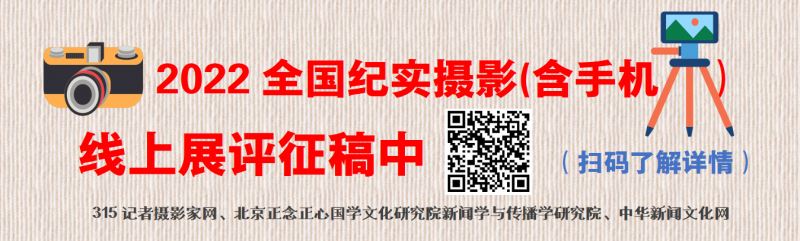 2022 全国纪实摄影(含手机)

线上展评征稿中

(扫码了解详情)

315 记者摄影家网、北京正念正心国学文化研究院新闻学与传播学研究院、中华新闻文化网